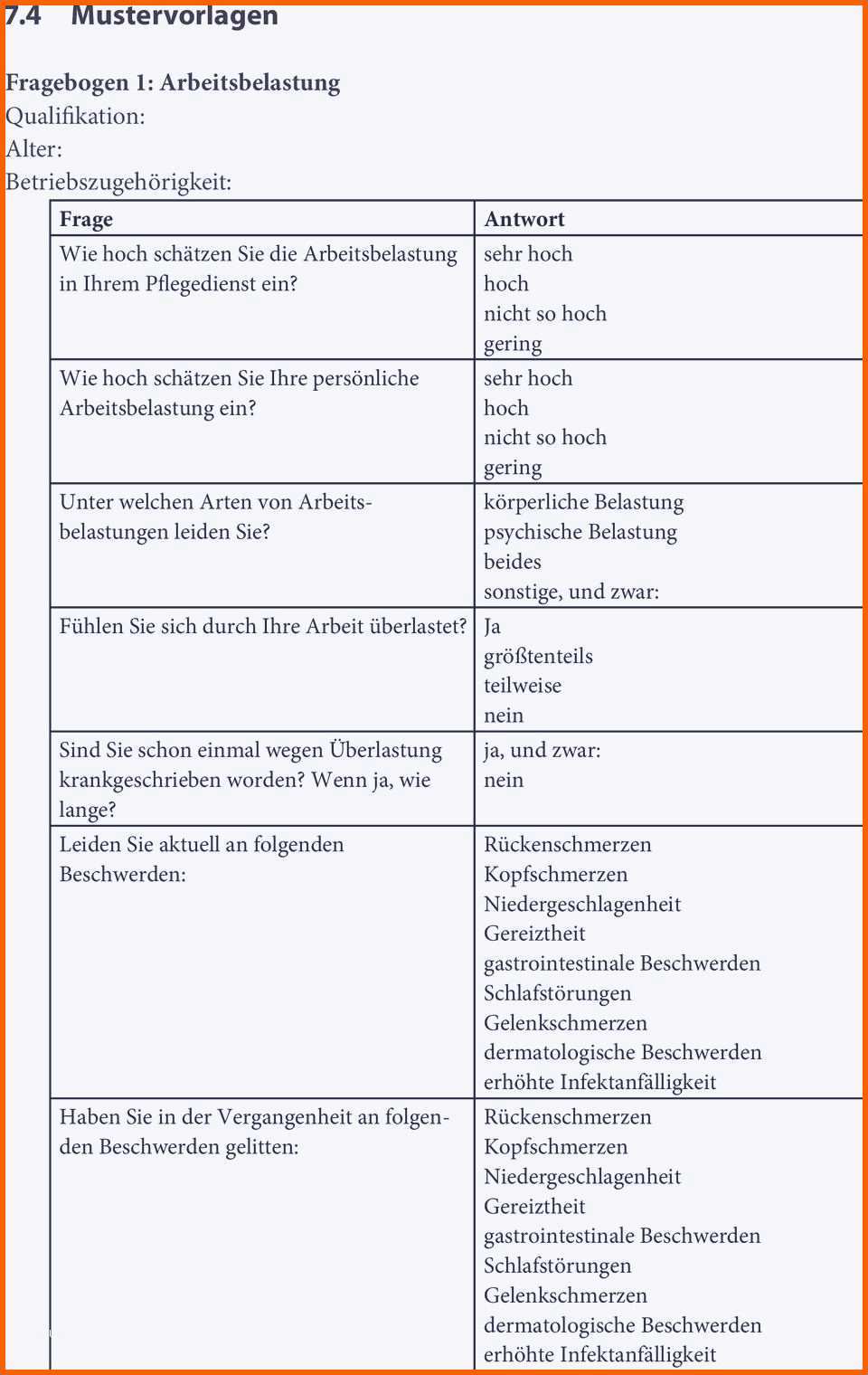 7.4 Mustervorlagen

Fragebogen 1: Arbeitsbelastung
Qualifikation:
Alter:
Betriebszugehörigkeit:

| Frage | Antwort |
|---|---|
| Wie hoch schätzen Sie die Arbeitsbelastung in Ihrem Pflegedienst ein? | sehr hoch<br>hoch<br>nicht so hoch<br>gering |
| Wie hoch schätzen Sie Ihre persönliche Arbeitsbelastung ein? | sehr hoch<br>hoch<br>nicht so hoch<br>gering |
| Unter welchen Arten von Arbeitsbelastungen leiden Sie? | körperliche Belastung<br>psychische Belastung<br>beides<br>sonstige, und zwar: |
| Fühlen Sie sich durch Ihre Arbeit überlastet? | Ja<br>größtenteils<br>teilweise<br>nein |
| Sind Sie schon einmal wegen Überlastung krankgeschrieben worden? Wenn ja, wie lange? | ja, und zwar:<br>nein |
| Leiden Sie aktuell an folgenden Beschwerden: | Rückenschmerzen<br>Kopfschmerzen<br>Niedergeschlagenheit<br>Gereiztheit<br>gastrointestinale Beschwerden<br>Schlafstörungen<br>Gelenkschmerzen<br>dermatologische Beschwerden<br>erhöhte Infektanfälligkeit |
| Haben Sie in der Vergangenheit an folgenden Beschwerden gelitten: | Rückenschmerzen<br>Kopfschmerzen<br>Niedergeschlagenheit<br>Gereiztheit<br>gastrointestinale Beschwerden<br>Schlafstörungen<br>Gelenkschmerzen<br>dermatologische Beschwerden<br>erhöhte Infektanfälligkeit |